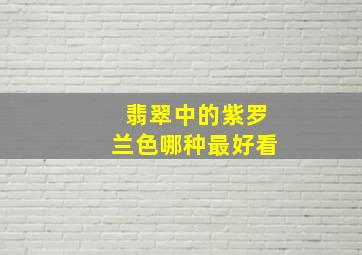 翡翠中的紫罗兰色哪种最好看